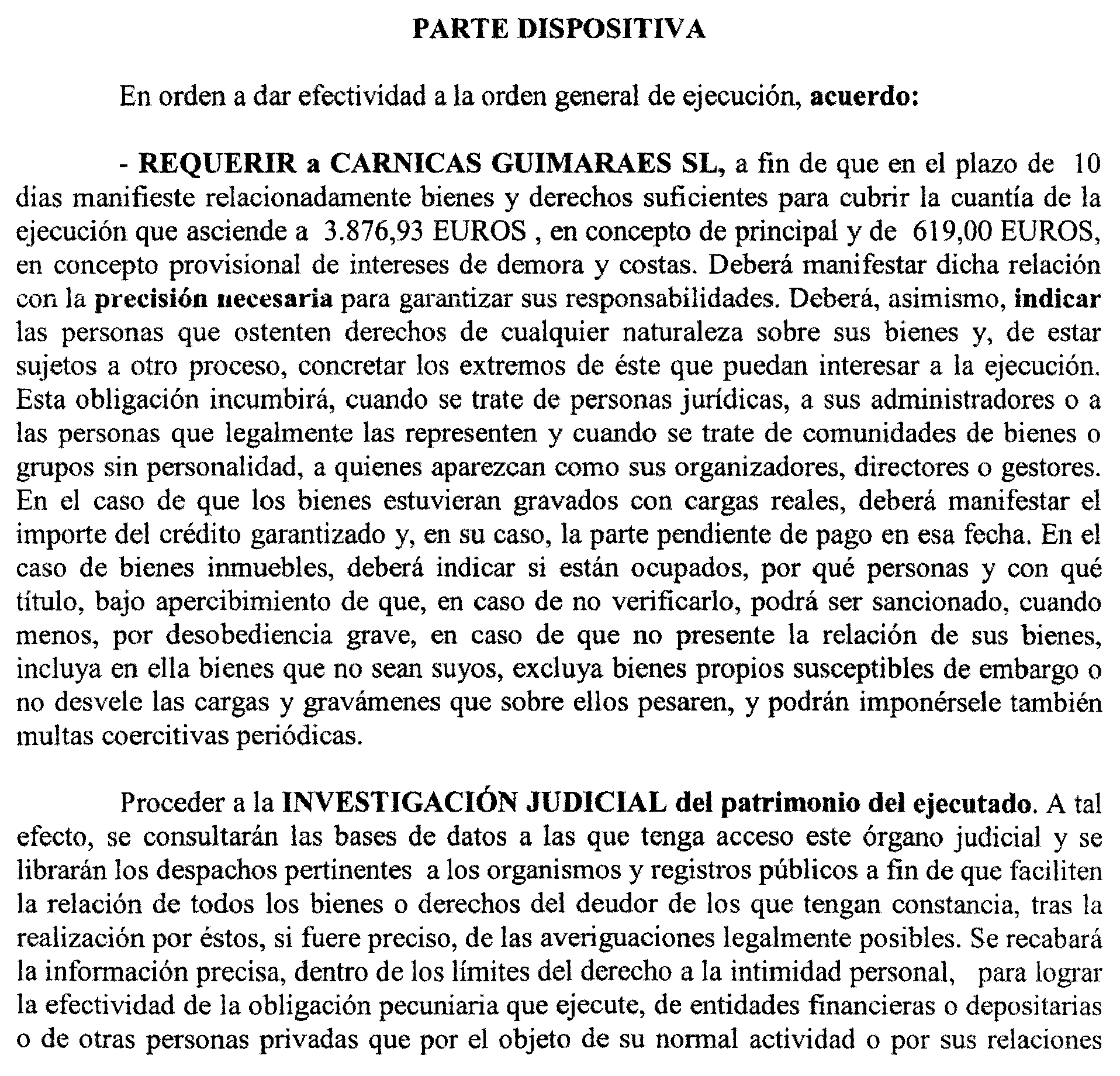 PARTE DISPOSITIVA

En orden a dar efectividad a la orden general de ejecución, acuerdo:

- REQUERIR a CARNICAS GUIMARAES SL, a fin de que en el plazo de 10 dias manifieste relacionadamente bienes y derechos suficientes para cubrir la cuantía de la ejecución que asciende a 3.876,93 EUROS , en concepto de principal y de 619,00 EUROS, en concepto provisional de intereses de demora y costas. Deberá manifestar dicha relación con la precisión necesaria para garantizar sus responsabilidades. Deberá, asimismo, indicar las personas que ostenten derechos de cualquier naturaleza sobre sus bienes y, de estar sujetos a otro proceso, concretar los extremos de éste que puedan interesar a la ejecución. Esta obligación incumbirá, cuando se trate de personas jurídicas, a sus administradores o a las personas que legalmente las representen y cuando se trate de comunidades de bienes o grupos sin personalidad, a quienes aparezcan como sus organizadores, directores o gestores. En el caso de que los bienes estuvieran gravados con cargas reales, deberá manifestar el importe del crédito garantizado y, en su caso, la parte pendiente de pago en esa fecha. En el caso de bienes inmuebles, deberá indicar si están ocupados, por qué personas y con qué título, bajo apercibimiento de que, en caso de no verificarlo, podrá ser sancionado, cuando menos, por desobediencia grave, en caso de que no presente la relación de sus bienes, incluya en ella bienes que no sean suyos, excluya bienes propios susceptibles de embargo o no desvele las cargas y gravámenes que sobre ellos pesaren, y podrán imponérsele también multas coercitivas periódicas.

Proceder a la INVESTIGACIÓN JUDICIAL del patrimonio del ejecutado. A tal efecto, se consultarán las bases de datos a las que tenga acceso este órgano judicial y se librarán los despachos pertinentes a los organismos y registros públicos a fin de que faciliten la relación de todos los bienes o derechos del deudor de los que tengan constancia, tras la realización por éstos, si fuere preciso, de las averiguaciones legalmente posibles. Se recabará la información precisa, dentro de los límites del derecho a la intimidad personal, para lograr la efectividad de la obligación pecuniaria que ejecute, de entidades financieras o depositarias o de otras personas privadas que por el objeto de su normal actividad o por sus relaciones